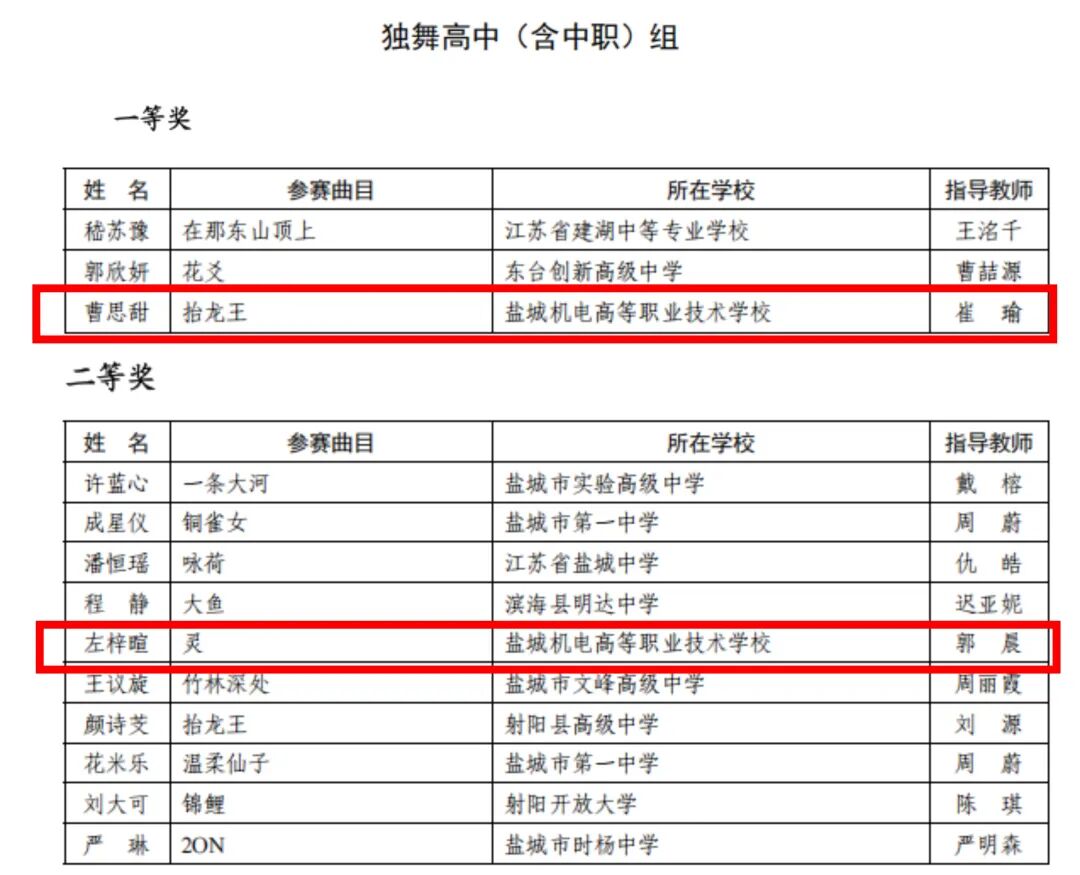 独舞高中（含中职）组

一等奖

| 姓　名 | 参赛曲目 | 所在学校 | 指导教师 |
|---|---|---|---|
| 嵇苏豫 | 在那东山顶上 | 江苏省建湖中等专业学校 | 王洺千 |
| 郭欣妍 | 花义 | 东台创新高级中学 | 曹喆源 |
| 曹思甜 | 抬龙王 | 盐城机电高等职业技术学校 | 崔　瑜 |

二等奖

| 姓　名 | 参赛曲目 | 所在学校 | 指导教师 |
|---|---|---|---|
| 许蓝心 | 一条大河 | 盐城市实验高级中学 | 戴　榕 |
| 成星仪 | 铜雀女 | 盐城市第一中学 | 周　蔚 |
| 潘恒瑶 | 咏荷 | 江苏省盐城中学 | 仇　皓 |
| 程　静 | 大鱼 | 滨海县明达中学 | 迟亚妮 |
| 左梓暄 | 灵 | 盐城机电高等职业技术学校 | 郭　晨 |
| 王议旋 | 竹林深处 | 盐城市文峰高级中学 | 周丽霞 |
| 颜诗芠 | 抬龙王 | 射阳县高级中学 | 刘　源 |
| 花米乐 | 温柔仙子 | 盐城市第一中学 | 周　蔚 |
| 刘大可 | 锦鲤 | 射阳开放大学 | 陈　琪 |
| 严　琳 | 2ON | 盐城市时杨中学 | 严明森 |